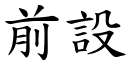 前設